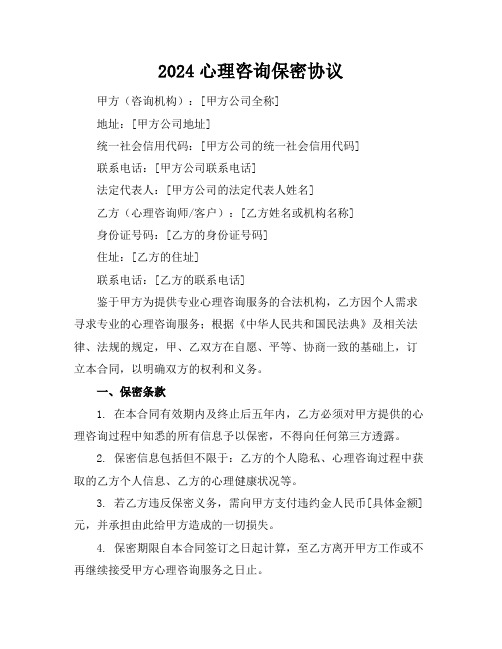 2024 心理咨询保密协议

甲方（咨询机构）：[甲方公司全称]

地址：[甲方公司地址]

统一社会信用代码：[甲方公司的统一社会信用代码]

联系电话：[甲方公司联系电话]

法定代表人：[甲方公司的法定代表人姓名]

乙方（心理咨询师/客户）：[乙方姓名或机构名称]

身份证号码：[乙方的身份证号码]

住址：[乙方的住址]

联系电话：[乙方的联系电话]

鉴于甲方为提供专业心理咨询服务的合法机构，乙方因个人需求寻求专业的心理咨询服务；根据《中华人民共和国民法典》及相关法律、法规的规定，甲、乙双方在自愿、平等、协商一致的基础上，订立本合同，以明确双方的权利和义务。

一、保密条款

1. 在本合同有效期内及终止后五年内，乙方必须对甲方提供的心理咨询过程中知悉的所有信息予以保密，不得向任何第三方透露。

2. 保密信息包括但不限于：乙方的个人隐私、心理咨询过程中获取的乙方个人信息、乙方的心理健康状况等。

3. 若乙方违反保密义务，需向甲方支付违约金人民币[具体金额]元，并承担由此给甲方造成的一切损失。

4. 保密期限自本合同签订之日起计算，至乙方离开甲方工作或不再继续接受甲方心理咨询服务之日止。